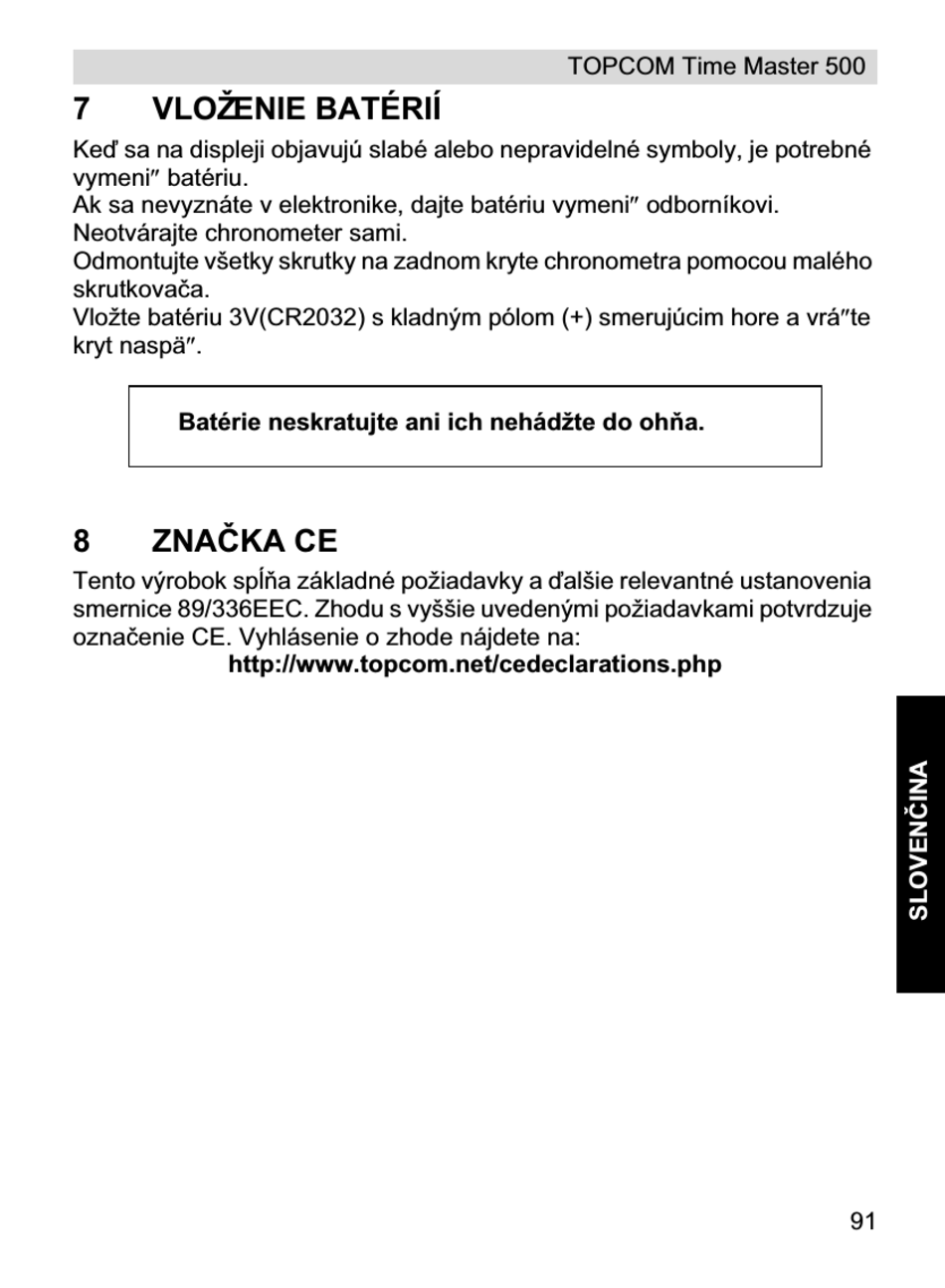 TOPCOM Time Master 500

7 VLOŽENIE BATÉRIÍ

Keď sa na displeji objavujú slabé alebo nepravidelné symboly, je potrebné vymeni″ batériu.
Ak sa nevyznáte v elektronike, dajte batériu vymeni″ odborníkovi.
Neotvárajte chronometer sami.
Odmontujte všetky skrutky na zadnom kryte chronometra pomocou malého skrutkovača.
Vložte batériu 3V(CR2032) s kladným pólom (+) smerujúcim hore a vrá″te kryt naspä″.

Batérie neskratujte ani ich nehádžte do ohňa.

8 ZNAČKA CE

Tento výrobok spĺňa základné požiadavky a ďalšie relevantné ustanovenia smernice 89/336EEC. Zhodu s vyššie uvedenými požiadavkami potvrdzuje označenie CE. Vyhlásenie o zhode nájdete na:
http://www.topcom.net/cedeclarations.php

SLOVENČINA

91